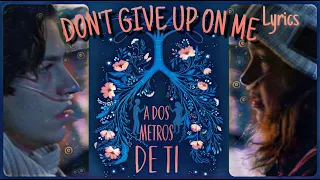 DON'T GIVE UP ON ME Lyrics

A DOS METROS DE TI